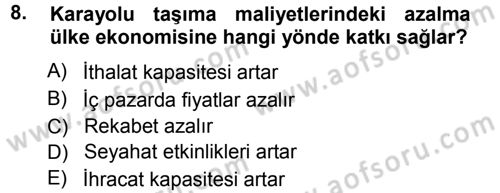 8. Karayolu taşıma maliyetlerindeki azalma ülke ekonomisine hangi yönde katkı sağlar?

A) İthalat kapasitesi artar
B) İç pazarda fiyatlar azalır
C) Rekabet azalır
D) Seyahat etkinlikleri artar
E) İhracat kapasitesi artar

www.aofsoru.com
www.aofsoru.com
www.aofsoru.com